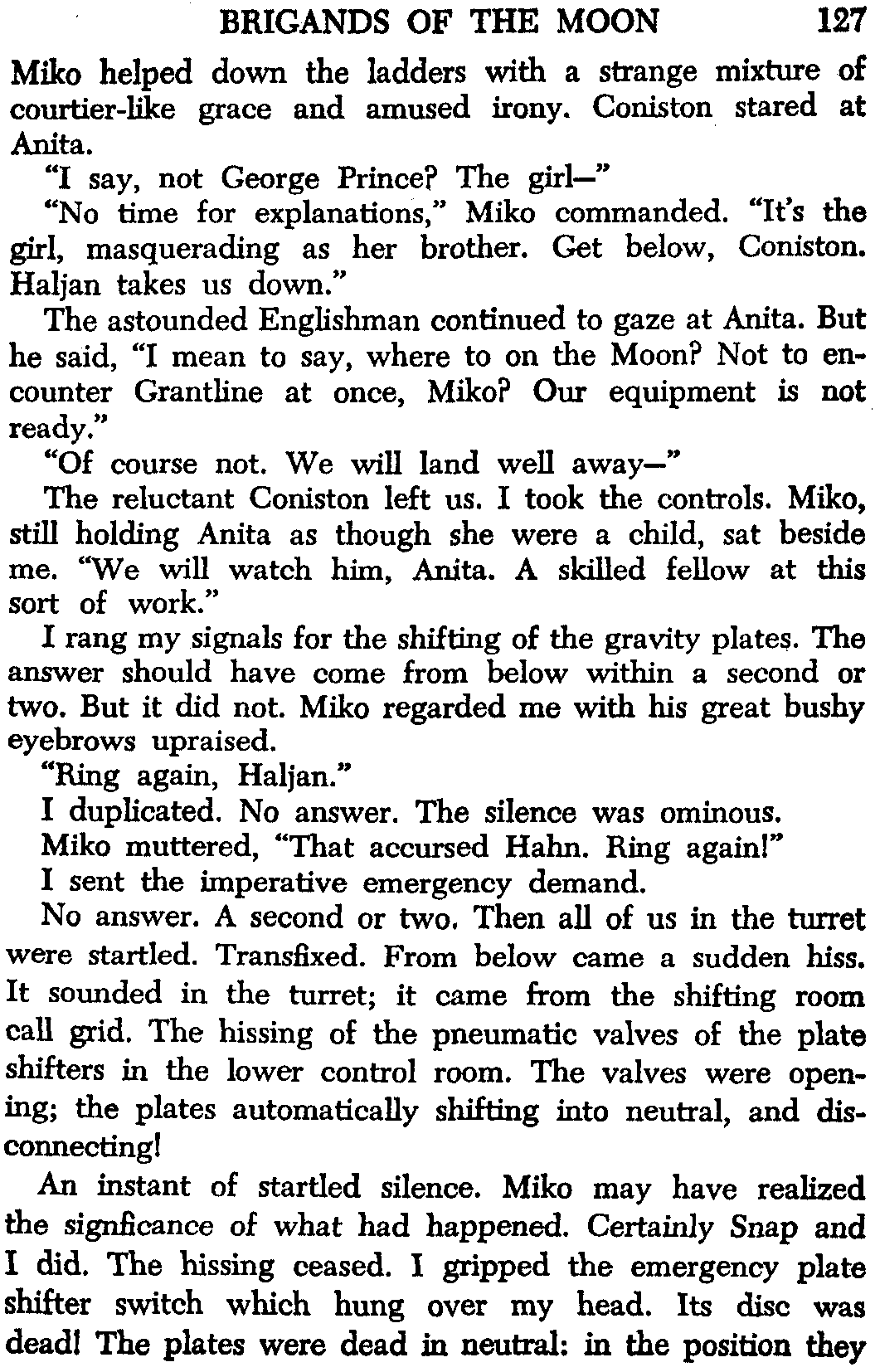 BRIGANDS OF THE MOON 127

Miko helped down the ladders with a strange mixture of courtier-like grace and amused irony. Coniston stared at Anita.

"I say, not George Prince? The girl—"

"No time for explanations," Miko commanded. "It's the girl, masquerading as her brother. Get below, Coniston. Haljan takes us down."

The astounded Englishman continued to gaze at Anita. But he said, "I mean to say, where to on the Moon? Not to encounter Grantline at once, Miko? Our equipment is not ready."

"Of course not. We will land well away—"

The reluctant Coniston left us. I took the controls. Miko, still holding Anita as though she were a child, sat beside me. "We will watch him, Anita. A skilled fellow at this sort of work."

I rang my signals for the shifting of the gravity plates. The answer should have come from below within a second or two. But it did not. Miko regarded me with his great bushy eyebrows upraised.

"Ring again, Haljan."

I duplicated. No answer. The silence was ominous.

Miko muttered, "That accursed Hahn. Ring again!"

I sent the imperative emergency demand.

No answer. A second or two. Then all of us in the turret were startled. Transfixed. From below came a sudden hiss. It sounded in the turret; it came from the shifting room call grid. The hissing of the pneumatic valves of the plate shifters in the lower control room. The valves were opening; the plates automatically shifting into neutral, and disconnecting!

An instant of startled silence. Miko may have realized the signficance of what had happened. Certainly Snap and I did. The hissing ceased. I gripped the emergency plate shifter switch which hung over my head. Its disc was dead! The plates were dead in neutral: in the position they